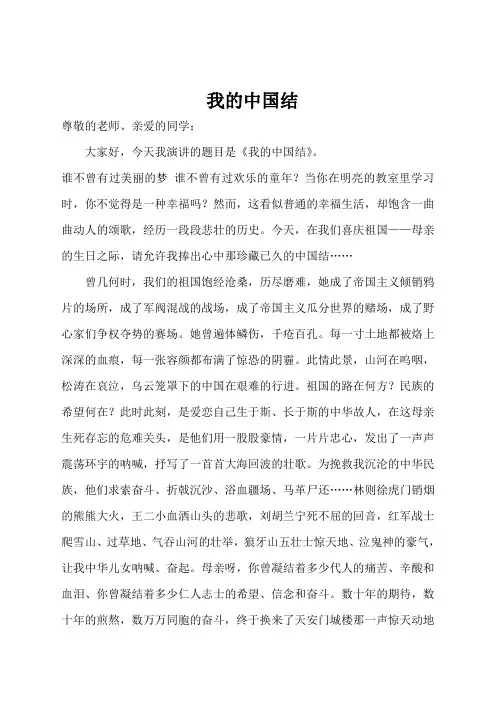 我的中国结

尊敬的老师、亲爱的同学：

大家好，今天我演讲的题目是《我的中国结》。

谁不曾有过美丽的梦 谁不曾有过欢乐的童年？当你在明亮的教室里学习时，你不觉得是一种幸福吗？然而，这看似普通的幸福生活，却饱含一曲曲动人的颂歌，经历一段段悲壮的历史。今天，在我们喜庆祖国——母亲的生日之际，请允许我捧出心中那珍藏已久的中国结……

曾几何时，我们的祖国饱经沧桑，历尽磨难，她成了帝国主义倾销鸦片的场所，成了军阀混战的战场，成了帝国主义瓜分世界的赌场，成了野心家们争权夺势的赛场。她曾遍体鳞伤，千疮百孔。每一寸土地都被烙上深深的血痕，每一张容颜都布满了惊恐的阴霾。此情此景，山河在呜咽，松涛在哀泣，乌云笼罩下的中国在艰难的行进。祖国的路在何方？民族的希望何在？此时此刻，是爱恋自己生于斯、长于斯的中华故人，在这母亲生死存忘的危难关头，是他们用一股股豪情，一片片忠心，发出了一声声震荡环宇的呐喊，抒写了一首首大海回波的壮歌。为挽救我沉沦的中华民族，他们求索奋斗、折戟沉沙、浴血疆场、马革尸还……林则徐虎门销烟的熊熊大火，王二小血洒山头的悲歌，刘胡兰宁死不屈的回音，红军战士爬雪山、过草地、气吞山河的壮举，狼牙山五壮士惊天地、泣鬼神的豪气，让我中华儿女呐喊、奋起。母亲呀，你曾凝结着多少代人的痛苦、辛酸和血泪、你曾凝结着多少仁人志士的希望、信念和奋斗。数十年的期待，数十年的煎熬，数万万同胞的奋斗，终于换来了天安门城楼那一声惊天动地